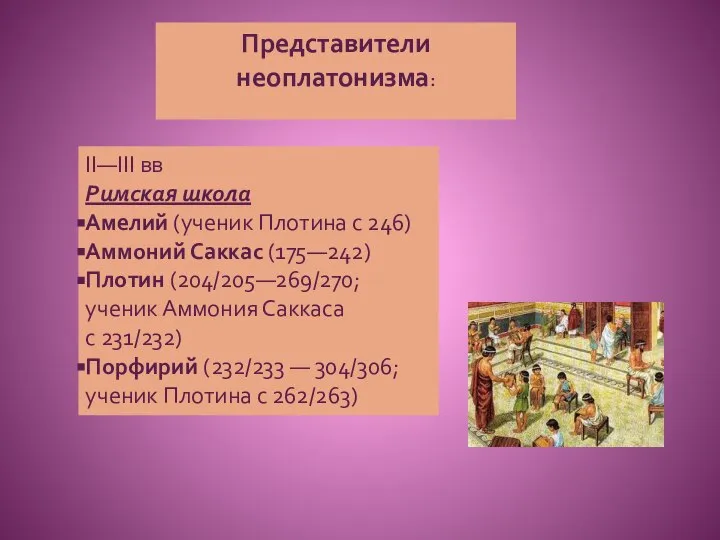 Представители неоплатонизма:

II—III вв
Римская школа
▪Амелий (ученик Плотина с 246)
▪Аммоний Саккас (175—242)
▪Плотин (204/205—269/270; ученик Аммония Саккаса с 231/232)
▪Порфирий (232/233 — 304/306; ученик Плотина с 262/263)